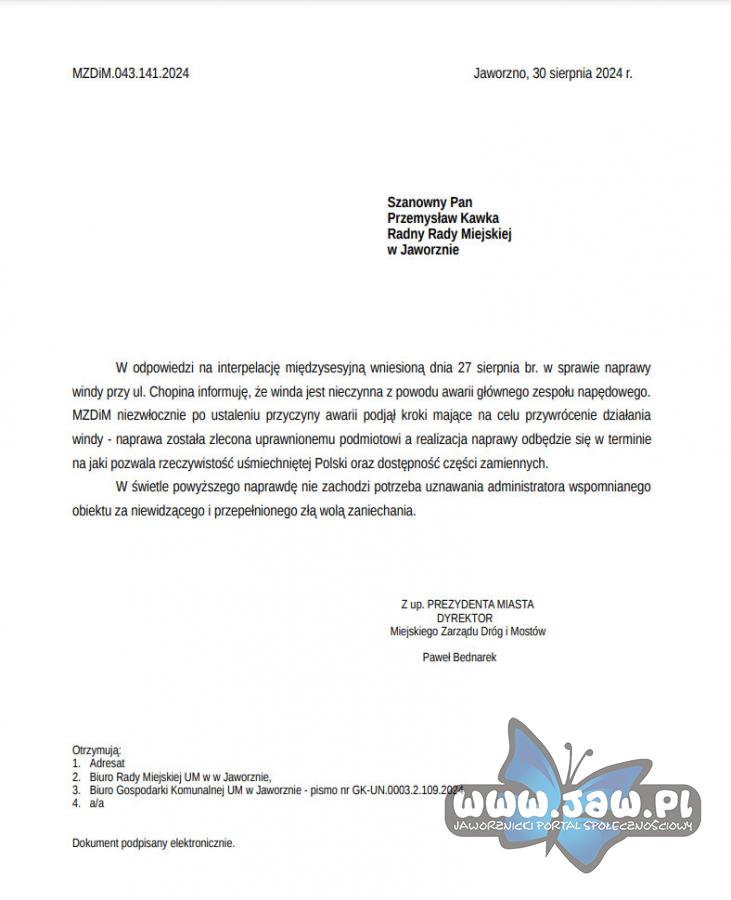 MZDiM.043.141.2024

Jaworzno, 30 sierpnia 2024 r.

Szanowny Pan
Przemysław Kawka
Radny Rady Miejskiej
w Jaworznie

W odpowiedzi na interpelację międzysesyjną wniesioną dnia 27 sierpnia br. w sprawie naprawy windy przy ul. Chopina informuję, że winda jest nieczynna z powodu awarii głównego zespołu napędowego. MZDiM niezwłocznie po ustaleniu przyczyny awarii podjął kroki mające na celu przywrócenie działania windy - naprawa została zlecona uprawnionemu podmiotowi a realizacja naprawy odbędzie się w terminie na jaki pozwala rzeczywistość uśmiechniętej Polski oraz dostępność części zamiennych.

W świetle powyższego naprawdę nie zachodzi potrzeba uznawania administratora wspomnianego obiektu za niewidzącego i przepełnionego złą wolą zaniechania.

Z up. PREZYDENTA MIASTA
DYREKTOR
Miejskiego Zarządu Dróg i Mostów

Paweł Bednarek

Otrzymują:
1. Adresat
2. Biuro Rady Miejskiej UM w w Jaworznie,
3. Biuro Gospodarki Komunalnej UM w Jaworznie - pismo nr GK-UN.0003.2.109.2024
4. a/a

Dokument podpisany elektronicznie.

www.jaw.pl
JAWORZNICKI PORTAL SPOŁECZNOŚCIOWY